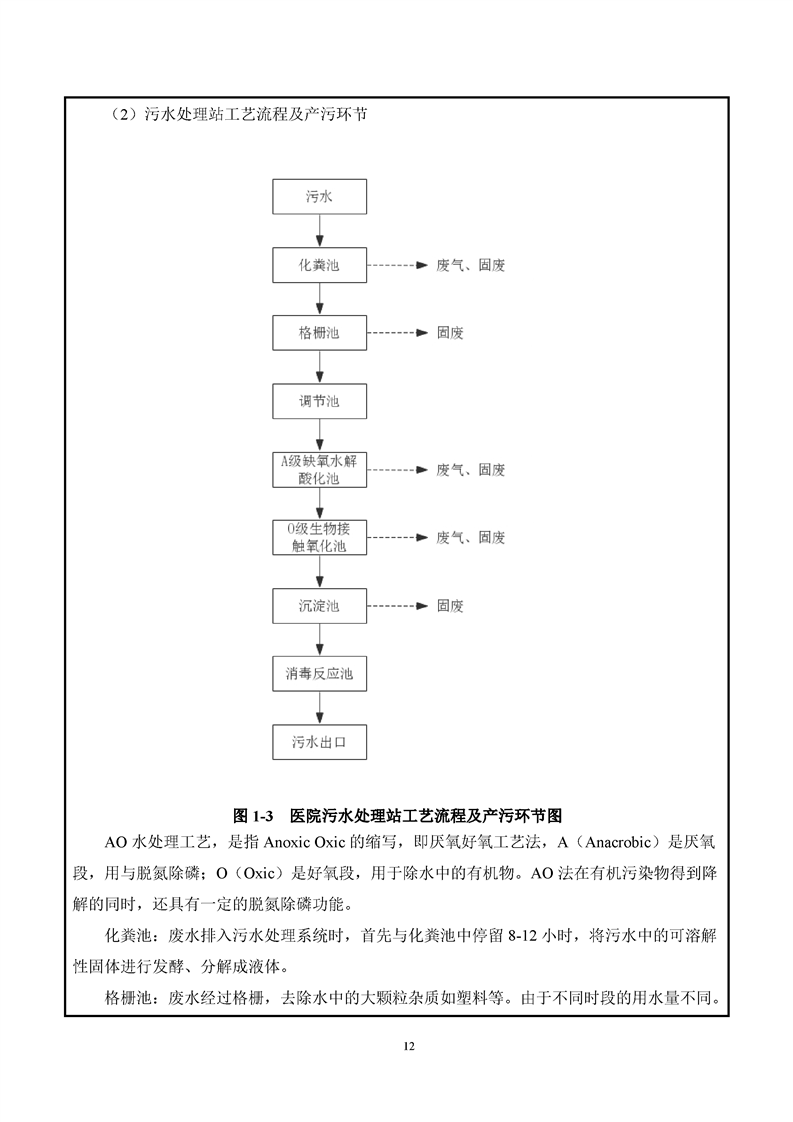 （2）污水处理站工艺流程及产污环节

污水

化粪池

废气、固废

格栅池

固废

调节池

A级缺氧水解酸化池

废气、固废

O级生物接触氧化池

废气、固废

沉淀池

固废

消毒反应池

污水出口

图 1-3 医院污水处理站工艺流程及产污环节图

AO 水处理工艺，是指 Anoxic Oxic 的缩写，即厌氧好氧工艺法，A（Anacrobic）是厌氧段，用与脱氮除磷；O（Oxic）是好氧段，用于除水中的有机物。AO 法在有机污染物得到降解的同时，还具有一定的脱氮除磷功能。

化粪池：废水排入污水处理系统时，首先与化粪池中停留 8-12 小时，将污水中的可溶解性固体进行发酵、分解成液体。

格栅池：废水经过格栅，去除水中的大颗粒杂质如塑料等。由于不同时段的用水量不同。

12